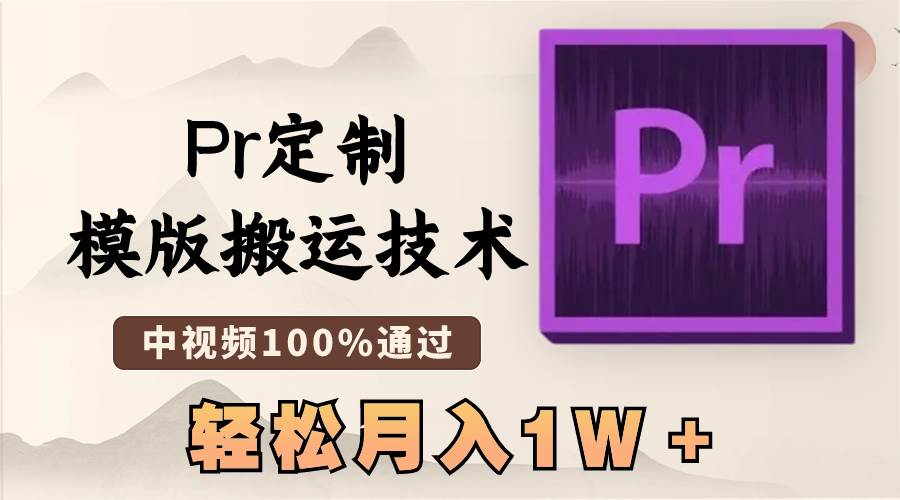 Pr定制
模版搬运技术

中视频100%通过

轻松月入1W +

Pr